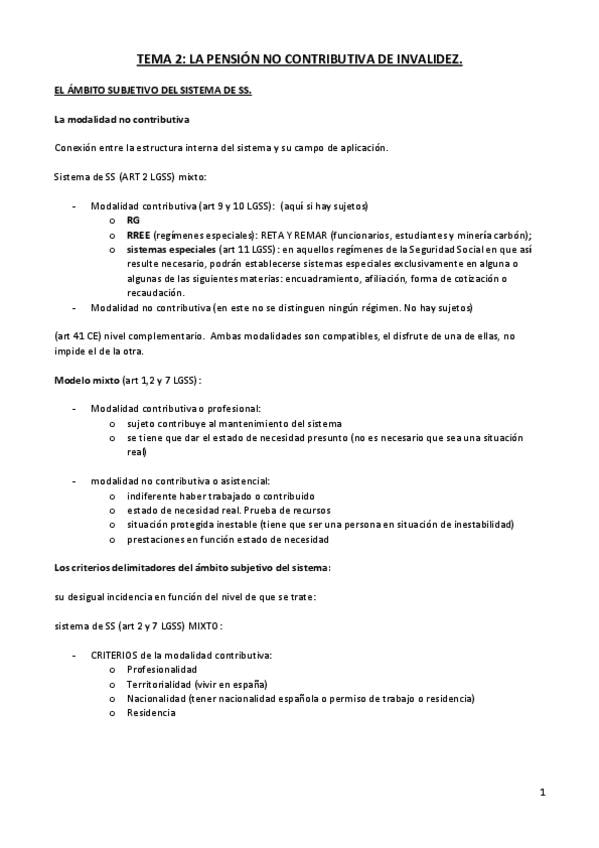 TEMA 2: LA PENSIÓN NO CONTRIBUTIVA DE INVALIDEZ.

EL ÁMBITO SUBJETIVO DEL SISTEMA DE SS.

La modalidad no contributiva

Conexión entre la estructura interna del sistema y su campo de aplicación.

Sistema de SS (ART 2 LGSS) mixto:

- Modalidad contributiva (art 9 y 10 LGSS): (aquí si hay sujetos)
  o RG
  o RREE (regímenes especiales): RETA Y REMAR (funcionarios, estudiantes y minería carbón);
  o sistemas especiales (art 11 LGSS): en aquellos regímenes de la Seguridad Social en que así resulte necesario, podrán establecerse sistemas especiales exclusivamente en alguna o algunas de las siguientes materias: encuadramiento, afiliación, forma de cotización o recaudación.
- Modalidad no contributiva (en este no se distinguen ningún régimen. No hay sujetos)

(art 41 CE) nivel complementario. Ambas modalidades son compatibles, el disfrute de una de ellas, no impide el de la otra.

Modelo mixto (art 1,2 y 7 LGSS):

- Modalidad contributiva o profesional:
  o sujeto contribuye al mantenimiento del sistema
  o se tiene que dar el estado de necesidad presunto (no es necesario que sea una situación real)

- modalidad no contributiva o asistencial:
  o indiferente haber trabajado o contribuido
  o estado de necesidad real. Prueba de recursos
  o situación protegida inestable (tiene que ser una persona en situación de inestabilidad)
  o prestaciones en función estado de necesidad

Los criterios delimitadores del ámbito subjetivo del sistema:

su desigual incidencia en función del nivel de que se trate:

sistema de SS (art 2 y 7 LGSS) MIXTO:

- CRITERIOS de la modalidad contributiva:
  o Profesionalidad
  o Territorialidad (vivir en españa)
  o Nacionalidad (tener nacionalidad española o permiso de trabajo o residencia)
  o Residencia

1